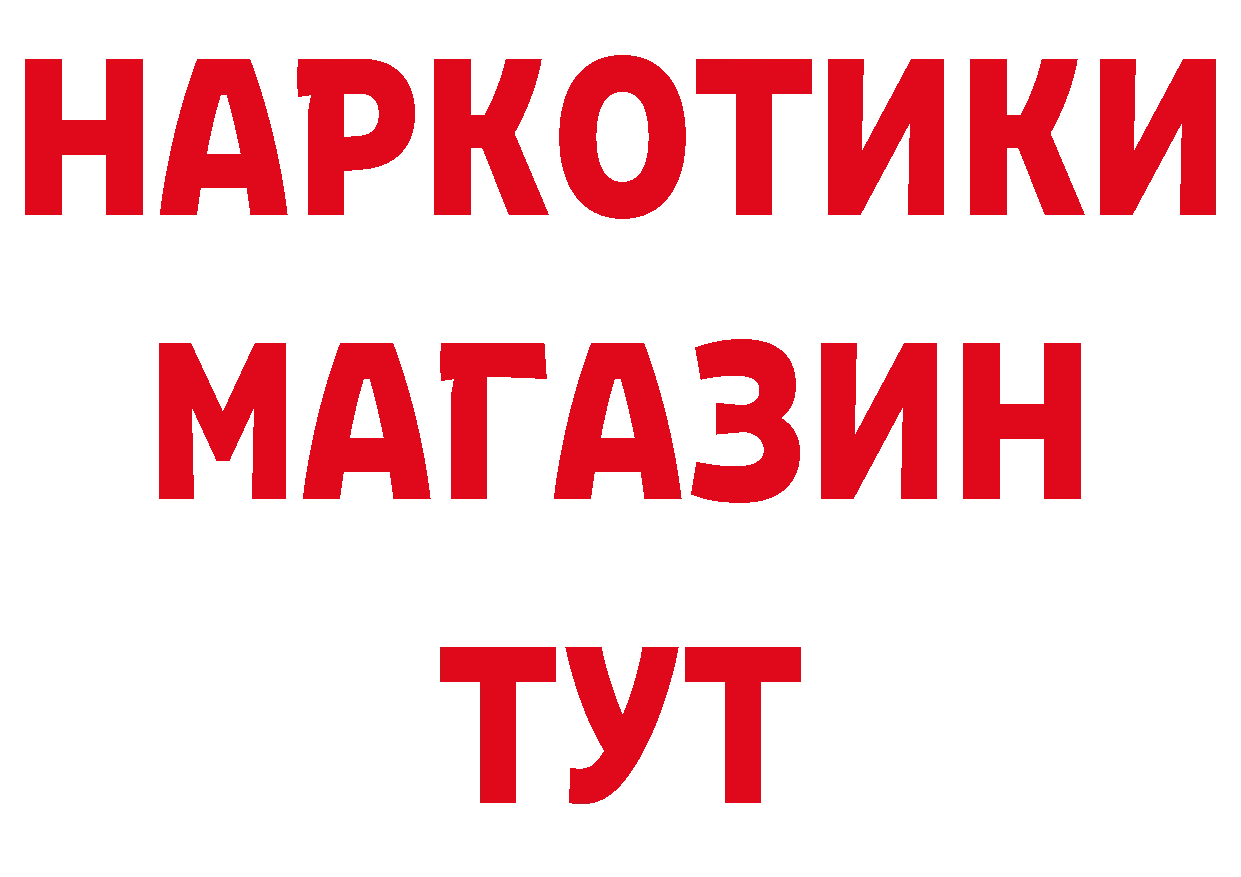 НАРКОТИКИ
МАГАЗИН
ТУТ